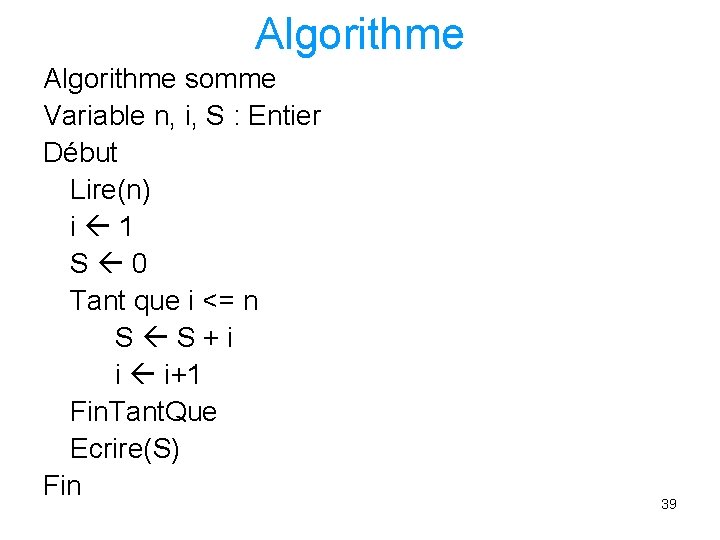 Algorithme

Algorithme somme
Variable n, i, S : Entier
Début
Lire(n)
i ← 1
S ← 0
Tant que i <= n
S ← S + i
i ← i+1
FinTantQue
Ecrire(S)
Fin

39